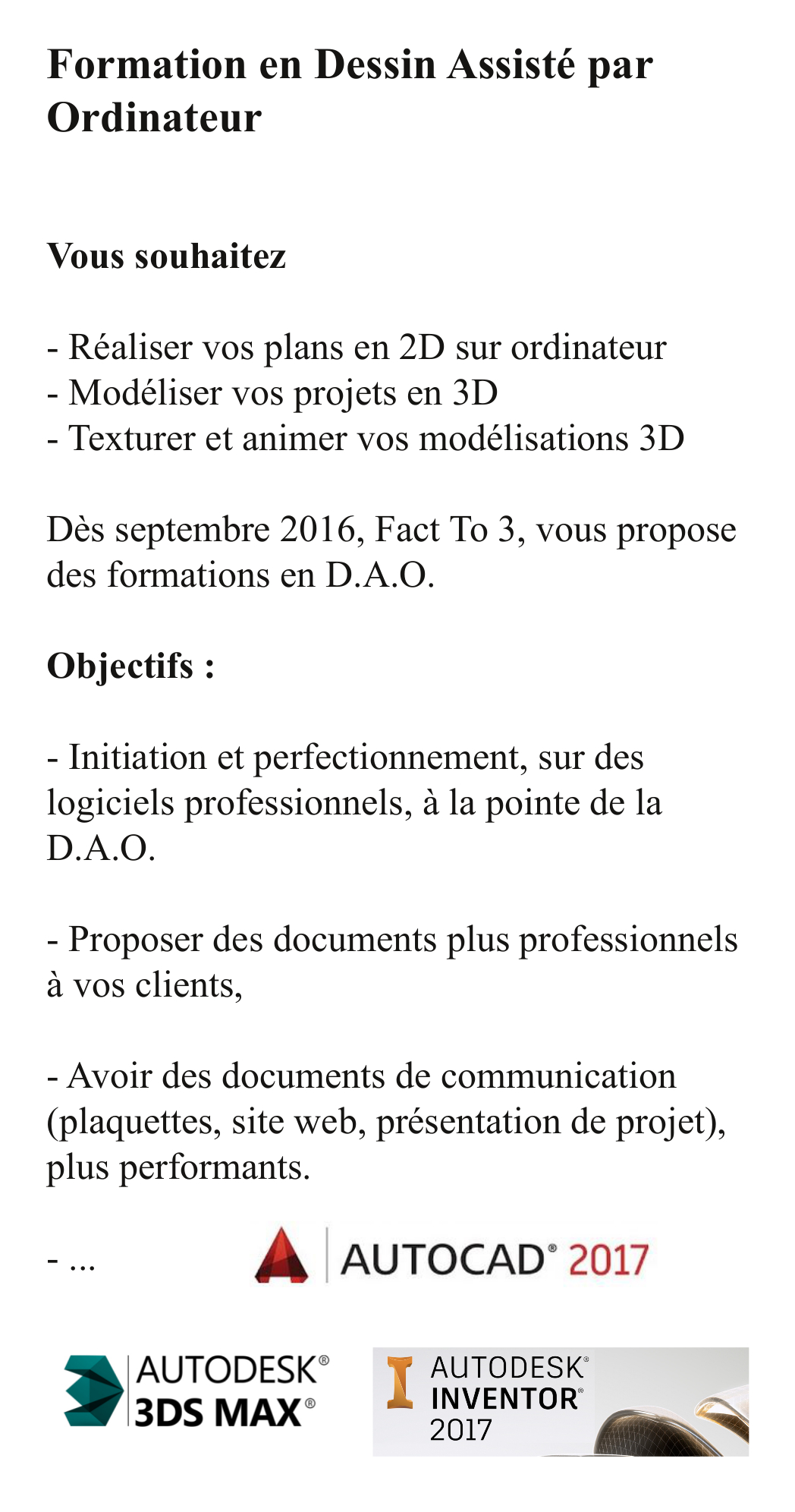 Formation en Dessin Assisté par Ordinateur

Vous souhaitez

- Réaliser vos plans en 2D sur ordinateur
- Modéliser vos projets en 3D
- Texturer et animer vos modélisations 3D

Dès septembre 2016, Fact To 3, vous propose des formations en D.A.O.

Objectifs :

- Initiation et perfectionnement, sur des logiciels professionnels, à la pointe de la D.A.O.

- Proposer des documents plus professionnels à vos clients,

- Avoir des documents de communication (plaquettes, site web, présentation de projet), plus performants.

- ...

AUTOCAD® 2017

AUTODESK® 3DS MAX®

AUTODESK® INVENTOR® 2017